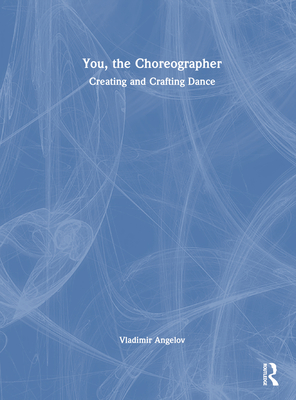 You, the Choreographer

Creating and Crafting Dance

Vladimir Angelov

ROUTLEDGE